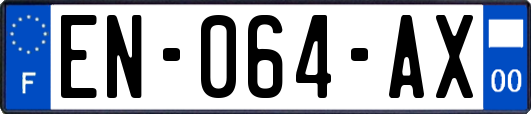 F

EN-064-AX

00